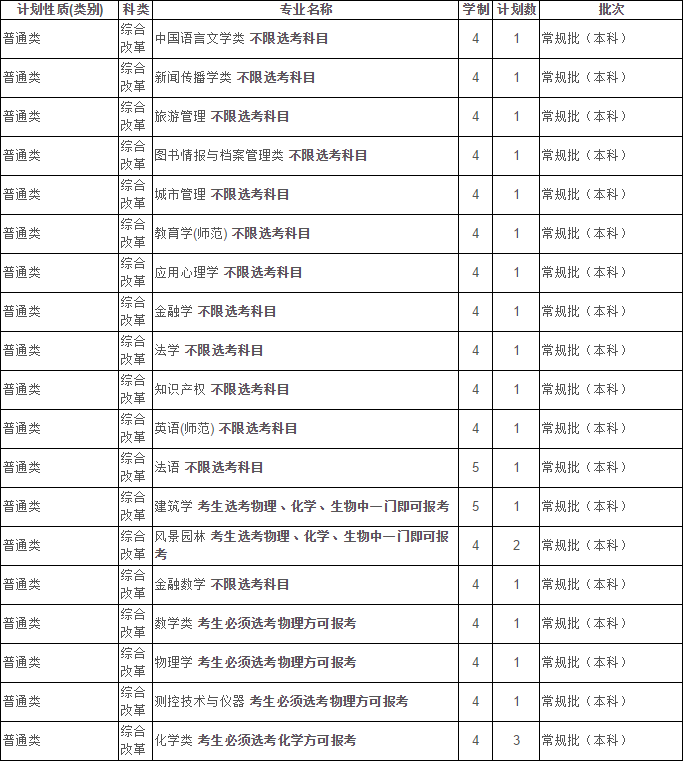 | 计划性质(类别) | 科类 | 专业名称 | 学制 | 计划数 | 批次 |
|---|---|---|---|---|---|
| 普通类 | 综合改革 | 中国语言文学类 不限选考科目 | 4 | 1 | 常规批（本科） |
| 普通类 | 综合改革 | 新闻传播学类 不限选考科目 | 4 | 1 | 常规批（本科） |
| 普通类 | 综合改革 | 旅游管理 不限选考科目 | 4 | 1 | 常规批（本科） |
| 普通类 | 综合改革 | 图书情报与档案管理类 不限选考科目 | 4 | 1 | 常规批（本科） |
| 普通类 | 综合改革 | 城市管理 不限选考科目 | 4 | 1 | 常规批（本科） |
| 普通类 | 综合改革 | 教育学(师范) 不限选考科目 | 4 | 1 | 常规批（本科） |
| 普通类 | 综合改革 | 应用心理学 不限选考科目 | 4 | 1 | 常规批（本科） |
| 普通类 | 综合改革 | 金融学 不限选考科目 | 4 | 1 | 常规批（本科） |
| 普通类 | 综合改革 | 法学 不限选考科目 | 4 | 1 | 常规批（本科） |
| 普通类 | 综合改革 | 知识产权 不限选考科目 | 4 | 1 | 常规批（本科） |
| 普通类 | 综合改革 | 英语(师范) 不限选考科目 | 4 | 1 | 常规批（本科） |
| 普通类 | 综合改革 | 法语 不限选考科目 | 5 | 1 | 常规批（本科） |
| 普通类 | 综合改革 | 建筑学 考生选考物理、化学、生物中一门即可报考 | 5 | 1 | 常规批（本科） |
| 普通类 | 综合改革 | 风景园林 考生选考物理、化学、生物中一门即可报考 | 4 | 2 | 常规批（本科） |
| 普通类 | 综合改革 | 金融数学 不限选考科目 | 4 | 1 | 常规批（本科） |
| 普通类 | 综合改革 | 数学类 考生必须选考物理方可报考 | 4 | 1 | 常规批（本科） |
| 普通类 | 综合改革 | 物理学 考生必须选考物理方可报考 | 4 | 1 | 常规批（本科） |
| 普通类 | 综合改革 | 测控技术与仪器 考生必须选考物理方可报考 | 4 | 1 | 常规批（本科） |
| 普通类 | 综合改革 | 化学类 考生必须选考化学方可报考 | 4 | 3 | 常规批（本科） |